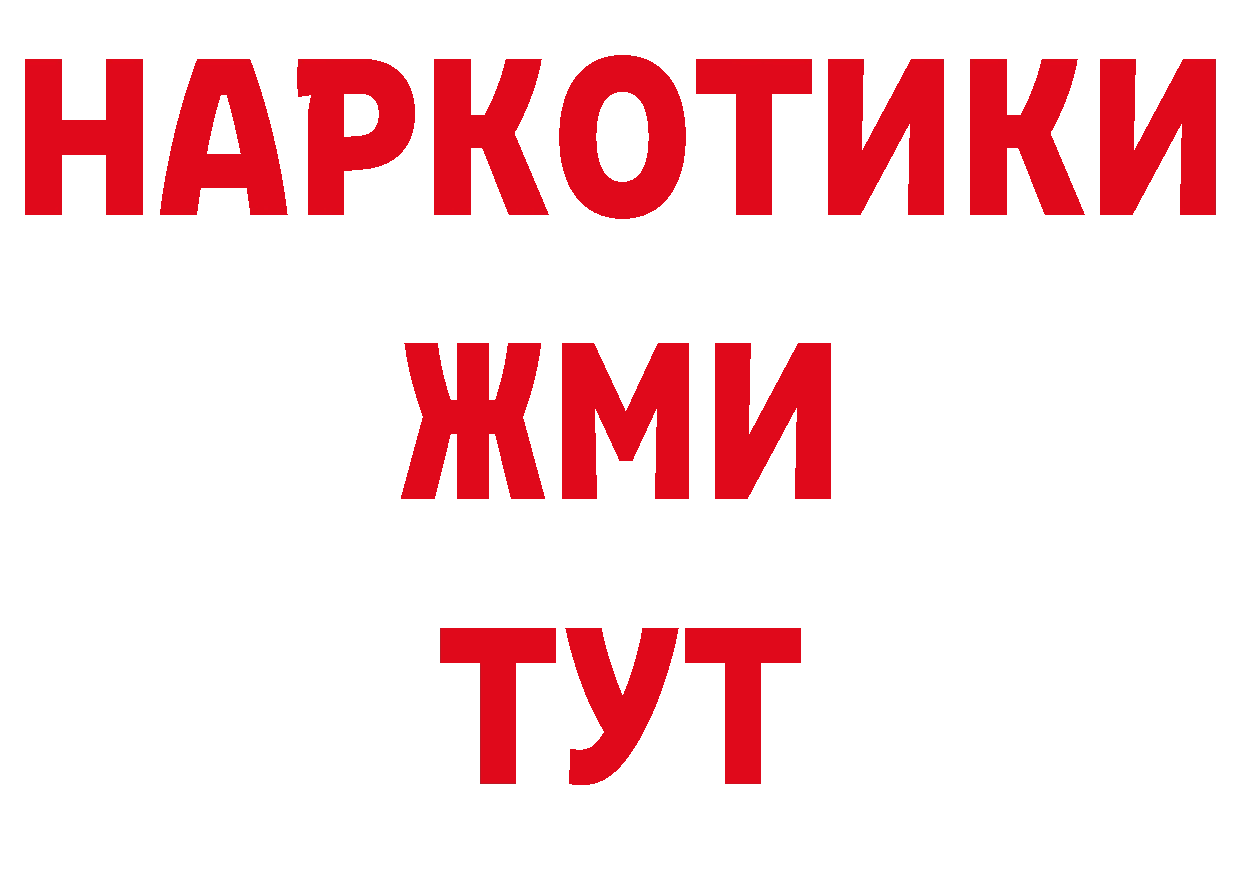 НАРКОТИКИ
ЖМИ
ТУТ